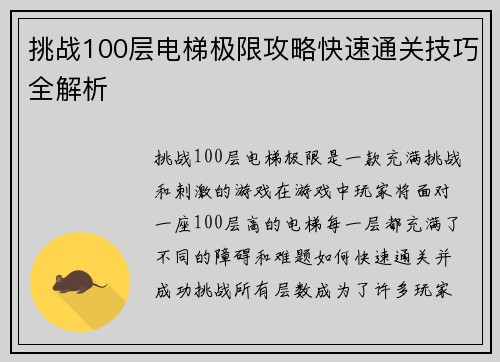 挑战100层电梯极限攻略快速通关技巧全解析

挑战100层电梯极限是一款充满挑战和刺激的游戏在游戏中玩家将面对一座100层高的电梯每一层都充满了不同的障碍和难题如何快速通关并成功挑战所有层数成为了许多玩家